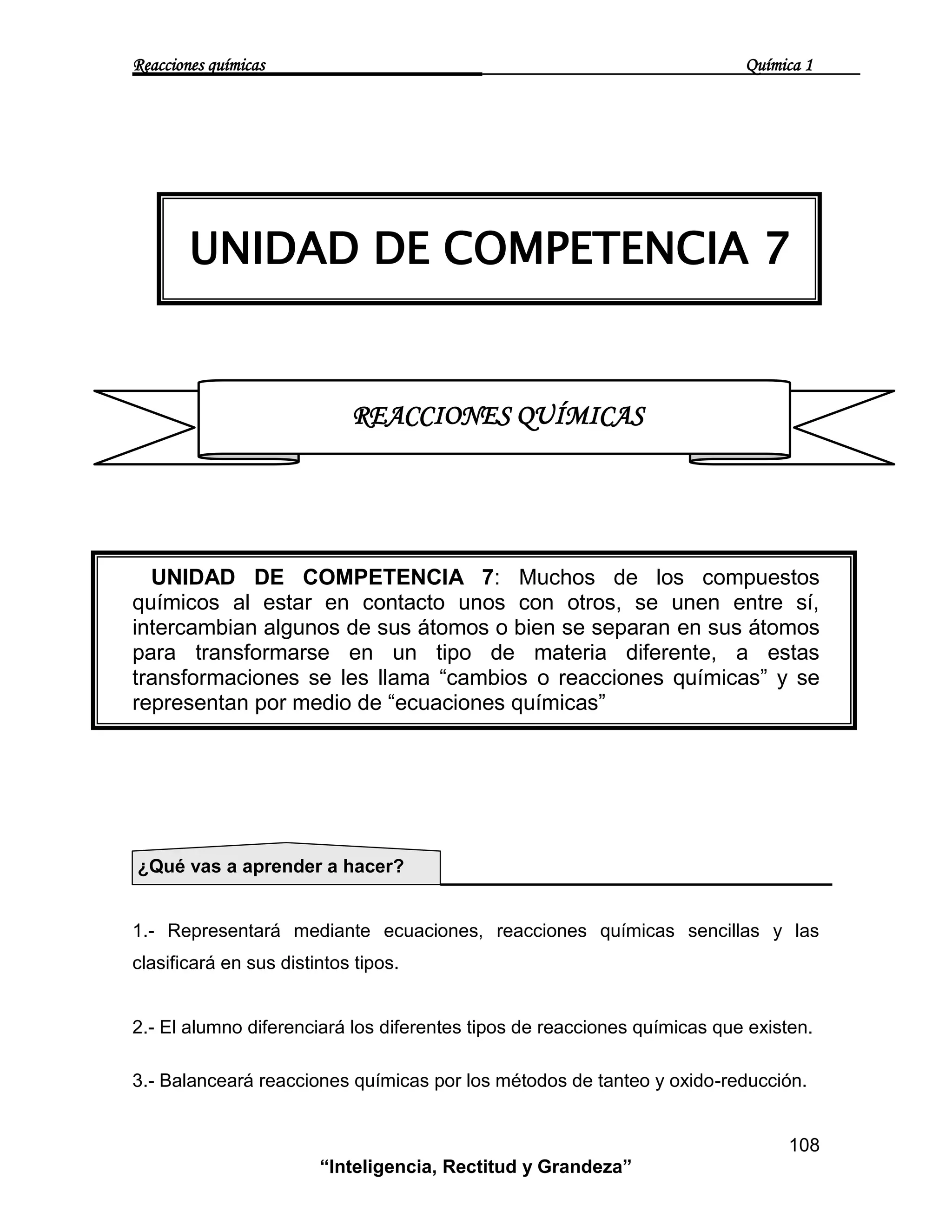 Reacciones químicas                                                                                    Química 1

UNIDAD DE COMPETENCIA 7

REACCIONES QUÍMICAS

UNIDAD DE COMPETENCIA 7: Muchos de los compuestos químicos al estar en contacto unos con otros, se unen entre sí, intercambian algunos de sus átomos o bien se separan en sus átomos para transformarse en un tipo de materia diferente, a estas transformaciones se les llama “cambios o reacciones químicas” y se representan por medio de “ecuaciones químicas”

¿Qué vas a aprender a hacer?

1.- Representará mediante ecuaciones, reacciones químicas sencillas y las clasificará en sus distintos tipos.

2.- El alumno diferenciará los diferentes tipos de reacciones químicas que existen.

3.- Balanceará reacciones químicas por los métodos de tanteo y oxido-reducción.

108

“Inteligencia, Rectitud y Grandeza”